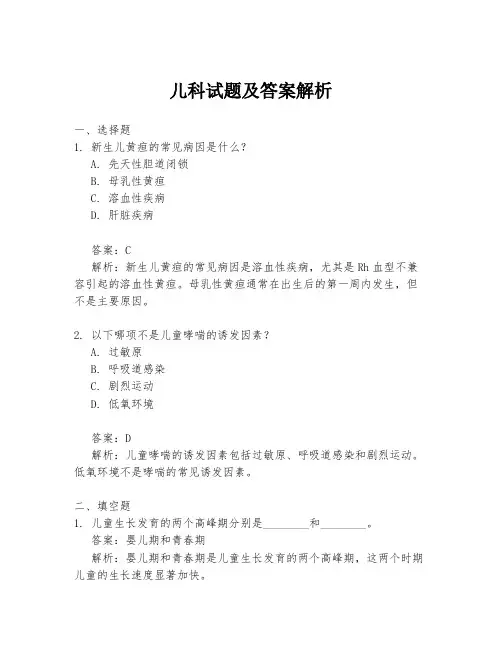 儿科试题及答案解析

一、选择题
1. 新生儿黄疸的常见病因是什么？
A. 先天性胆道闭锁
B. 母乳性黄疸
C. 溶血性疾病
D. 肝脏疾病

答案：C
解析：新生儿黄疸的常见病因是溶血性疾病，尤其是 Rh 血型不兼容引起的溶血性黄疸。母乳性黄疸通常在出生后的第一周内发生，但不是主要原因。

2. 以下哪项不是儿童哮喘的诱发因素？
A. 过敏原
B. 呼吸道感染
C. 剧烈运动
D. 低氧环境

答案：D
解析：儿童哮喘的诱发因素包括过敏原、呼吸道感染和剧烈运动。低氧环境不是哮喘的常见诱发因素。

二、填空题
1. 儿童生长发育的两个高峰期分别是________和________。
答案：婴儿期和青春期
解析：婴儿期和青春期是儿童生长发育的两个高峰期，这两个时期儿童的生长速度显著加快。